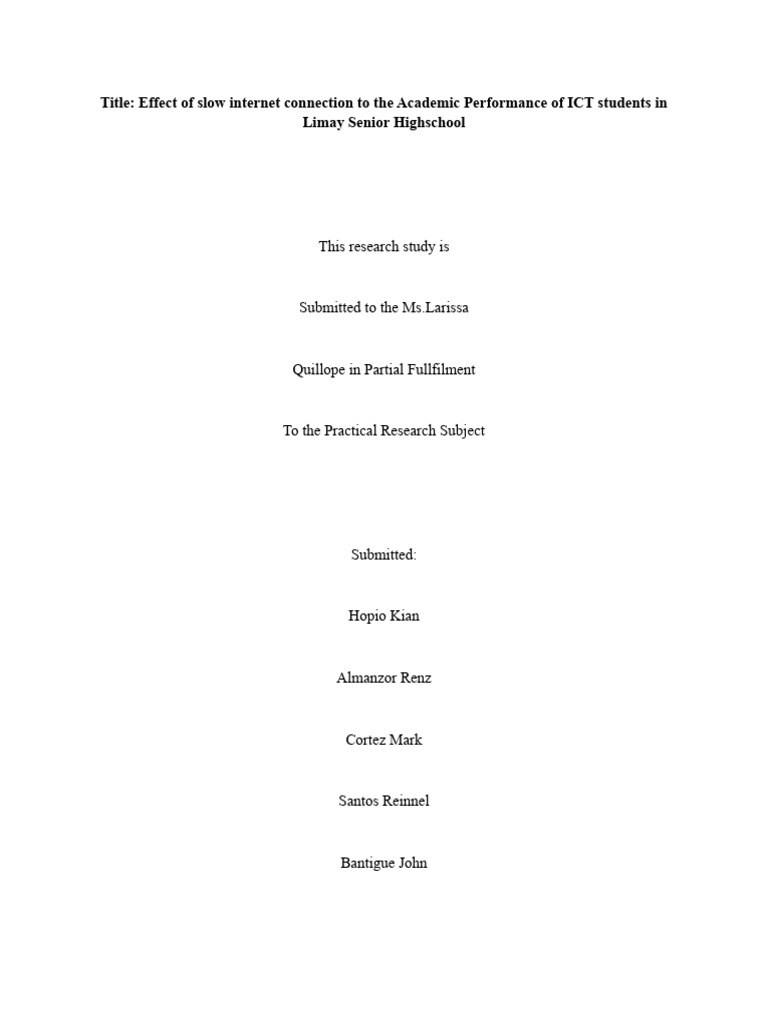 Title: Effect of slow internet connection to the Academic Performance of ICT students in Limay Senior Highschool

This research study is

Submitted to the Ms.Larissa

Quillope in Partial Fullfilment

To the Practical Research Subject

Submitted:

Hopio Kian

Almanzor Renz

Cortez Mark

Santos Reinnel

Bantigue John